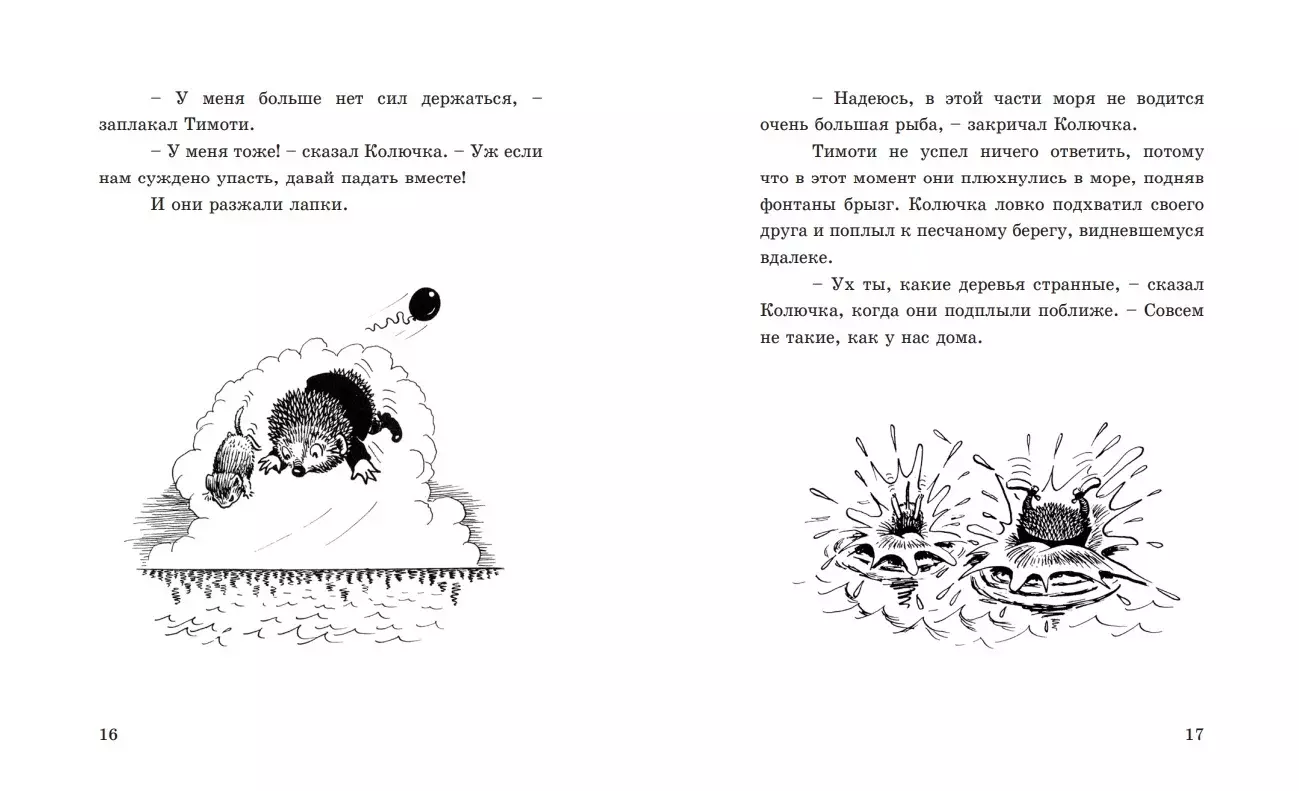 – У меня больше нет сил держаться, – заплакал Тимоти.

– У меня тоже! – сказал Колючка. – Уж если нам суждено упасть, давай падать вместе!

И они разжали лапки.

16

– Надеюсь, в этой части моря не водится очень большая рыба, – закричал Колючка.

Тимоти не успел ничего ответить, потому что в этот момент они плюхнулись в море, подняв фонтаны брызг. Колючка ловко подхватил своего друга и поплыл к песчаному берегу, видневшемуся вдалеке.

– Ух ты, какие деревья странные, – сказал Колючка, когда они подплыли поближе. – Совсем не такие, как у нас дома.

17